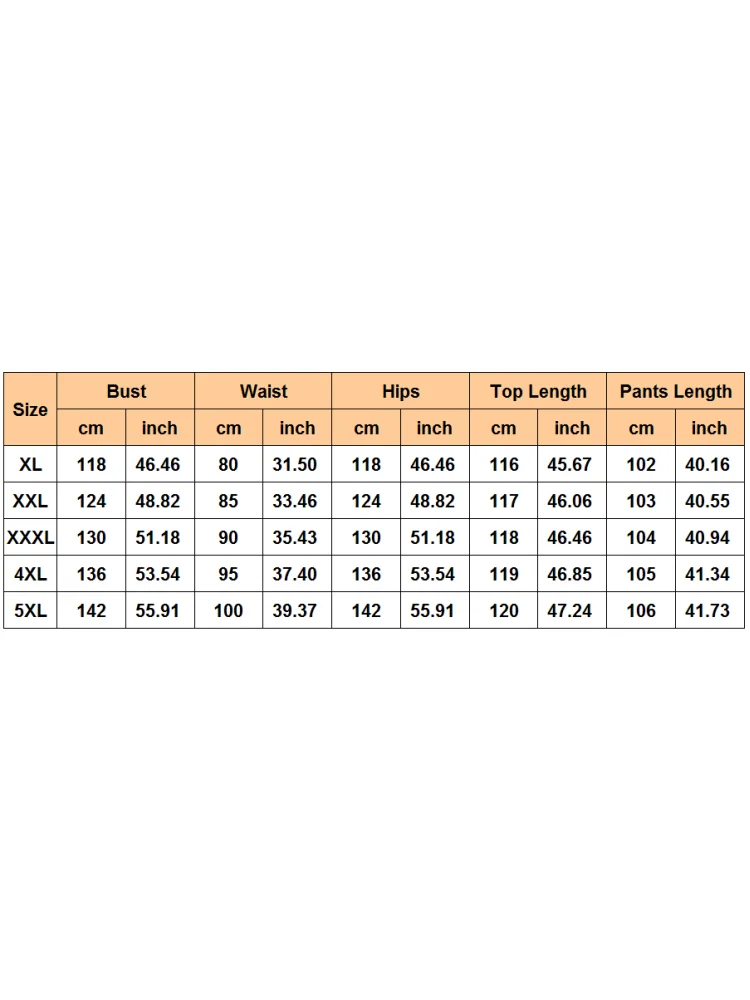 | Size | Bust | | Waist | | Hips | | Top Length | | Pants Length | |
|---|---|---|---|---|---|---|---|---|---|---|
| | cm | inch | cm | inch | cm | inch | cm | inch | cm | inch |
| XL | 118 | 46.46 | 80 | 31.50 | 118 | 46.46 | 116 | 45.67 | 102 | 40.16 |
| XXL | 124 | 48.82 | 85 | 33.46 | 124 | 48.82 | 117 | 46.06 | 103 | 40.55 |
| XXXL | 130 | 51.18 | 90 | 35.43 | 130 | 51.18 | 118 | 46.46 | 104 | 40.94 |
| 4XL | 136 | 53.54 | 95 | 37.40 | 136 | 53.54 | 119 | 46.85 | 105 | 41.34 |
| 5XL | 142 | 55.91 | 100 | 39.37 | 142 | 55.91 | 120 | 47.24 | 106 | 41.73 |